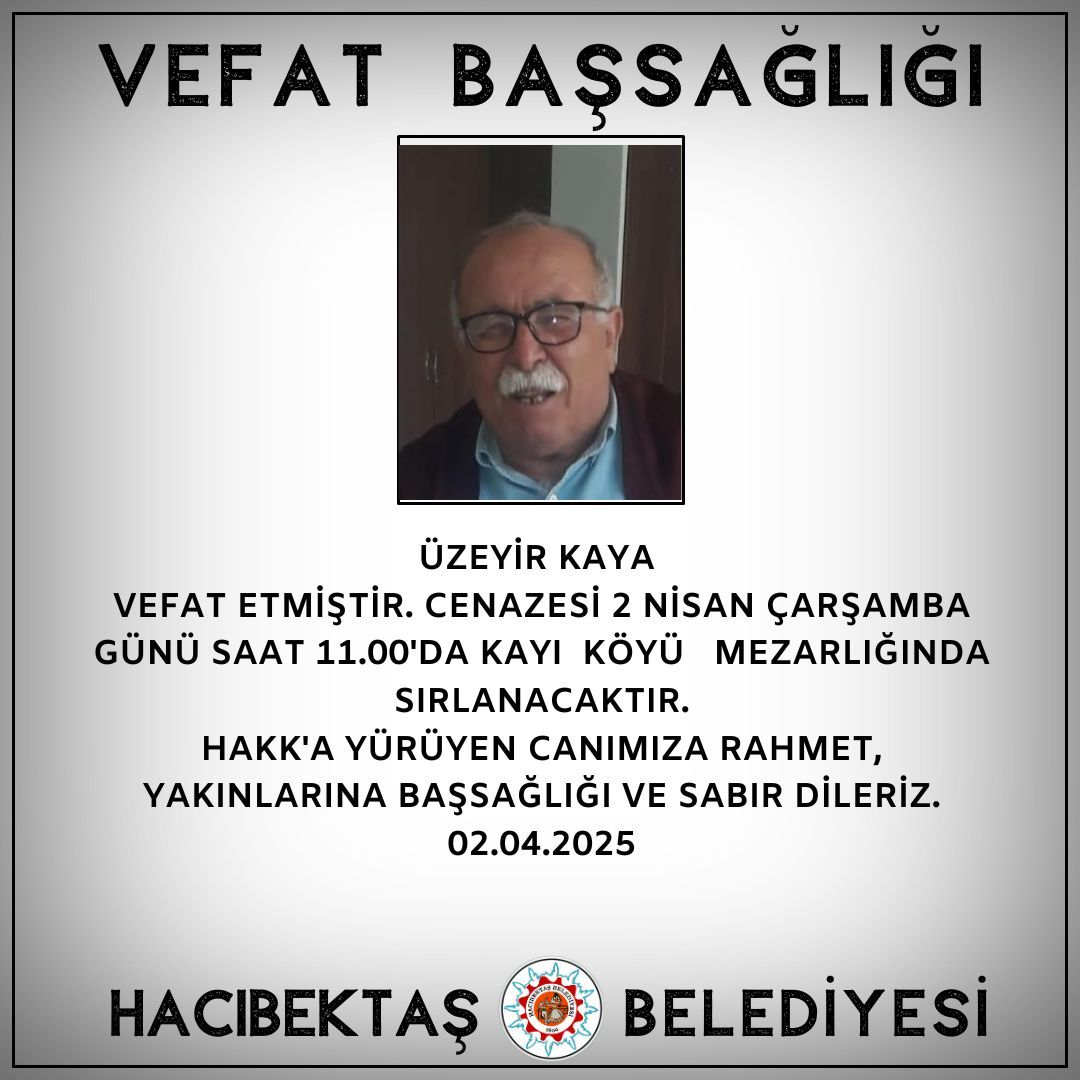 VEFAT BAŞSAĞLIĞI

ÜZEYİR KAYA
VEFAT ETMİŞTİR. CENAZESİ 2 NİSAN ÇARŞAMBA GÜNÜ SAAT 11.00'DA KAYI KÖYÜ MEZARLIĞINDA SIRLANACAKTIR.
HAKK'A YÜRÜYEN CANIMIZA RAHMET, YAKINLARINA BAŞSAĞLIĞI VE SABIR DİLERİZ.
02.04.2025

HACIBEKTAŞ BELEDİYESİ